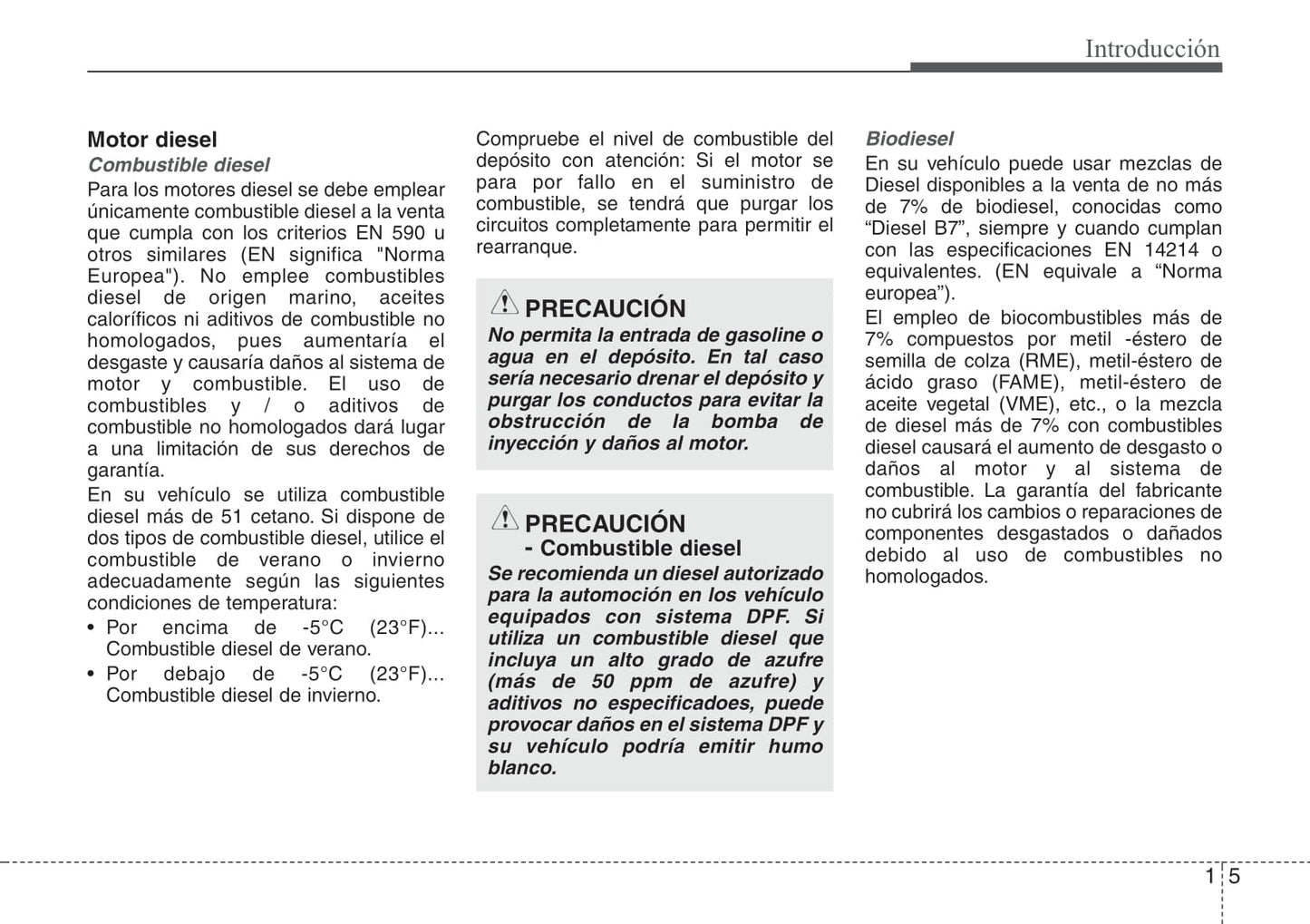 Introducción

Motor diesel

Combustible diesel

Para los motores diesel se debe emplear únicamente combustible diesel a la venta que cumpla con los criterios EN 590 u otros similares (EN significa "Norma Europea"). No emplee combustibles diesel de origen marino, aceites caloríficos ni aditivos de combustible no homologados, pues aumentaría el desgaste y causaría daños al sistema de motor y combustible. El uso de combustibles y / o aditivos de combustible no homologados dará lugar a una limitación de sus derechos de garantía.

En su vehículo se utiliza combustible diesel más de 51 cetano. Si dispone de dos tipos de combustible diesel, utilice el combustible de verano o invierno adecuadamente según las siguientes condiciones de temperatura:

• Por encima de -5°C (23°F)... Combustible diesel de verano.

• Por debajo de -5°C (23°F)... Combustible diesel de invierno.

Compruebe el nivel de combustible del depósito con atención: Si el motor se para por fallo en el suministro de combustible, se tendrá que purgar los circuitos completamente para permitir el rearranque.

PRECAUCIÓN

No permita la entrada de gasoline o agua en el depósito. En tal caso sería necesario drenar el depósito y purgar los conductos para evitar la obstrucción de la bomba de inyección y daños al motor.

PRECAUCIÓN
- Combustible diesel

Se recomienda un diesel autorizado para la automoción en los vehículo equipados con sistema DPF. Si utiliza un combustible diesel que incluya un alto grado de azufre (más de 50 ppm de azufre) y aditivos no especificadoes, puede provocar daños en el sistema DPF y su vehículo podría emitir humo blanco.

Biodiesel

En su vehículo puede usar mezclas de Diesel disponibles a la venta de no más de 7% de biodiesel, conocidas como “Diesel B7”, siempre y cuando cumplan con las especificaciones EN 14214 o equivalentes. (EN equivale a “Norma europea”).

El empleo de biocombustibles más de 7% compuestos por metil -éstero de semilla de colza (RME), metil-éstero de ácido graso (FAME), metil-éstero de aceite vegetal (VME), etc., o la mezcla de diesel más de 7% con combustibles diesel causará el aumento de desgasto o daños al motor y al sistema de combustible. La garantía del fabricante no cubrirá los cambios o reparaciones de componentes desgastados o dañados debido al uso de combustibles no homologados.

1 5